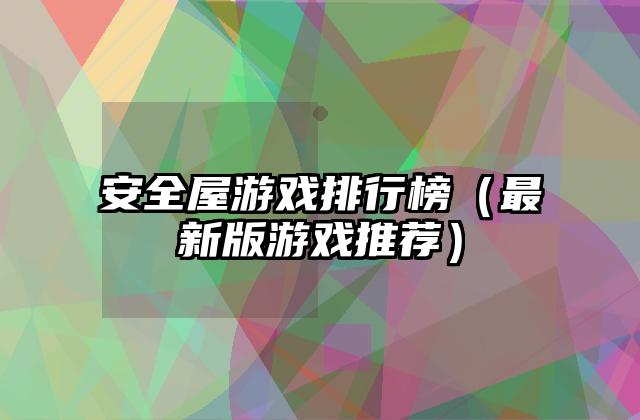 安全屋游戏排行榜（最新版游戏推荐）